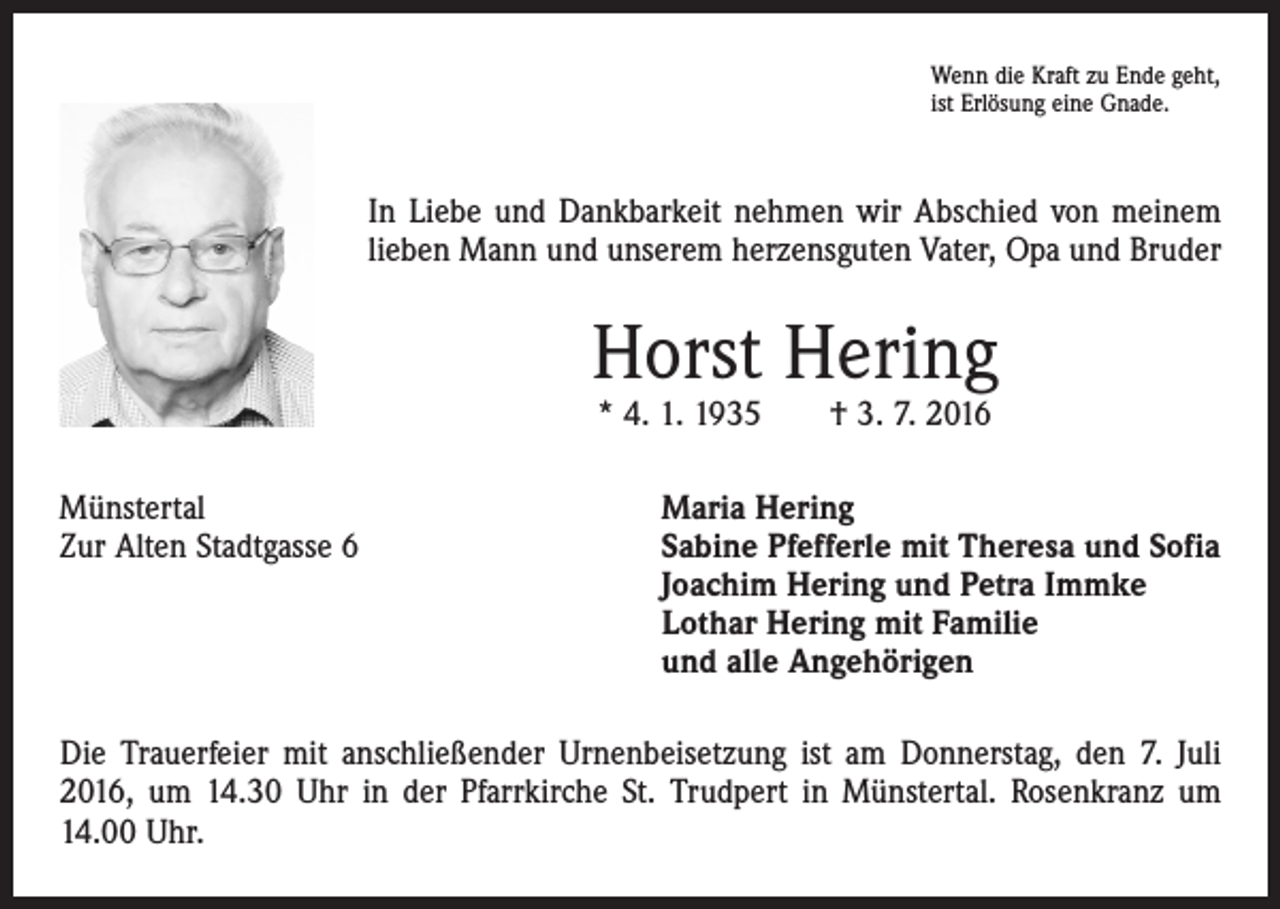 Wenn die Kraft zu Ende geht,
ist Erlösung eine Gnade.

In Liebe und Dankbarkeit nehmen wir Abschied von meinem lieben Mann und unserem herzensguten Vater, Opa und Bruder

Horst Hering

* 4. 1. 1935 † 3. 7. 2016

Münstertal
Zur Alten Stadtgasse 6

Maria Hering
Sabine Pfefferle mit Theresa und Sofia
Joachim Hering und Petra Immke
Lothar Hering mit Familie
und alle Angehörigen

Die Trauerfeier mit anschließender Urnenbeisetzung ist am Donnerstag, den 7. Juli 2016, um 14.30 Uhr in der Pfarrkirche St. Trudpert in Münstertal. Rosenkranz um 14.00 Uhr.